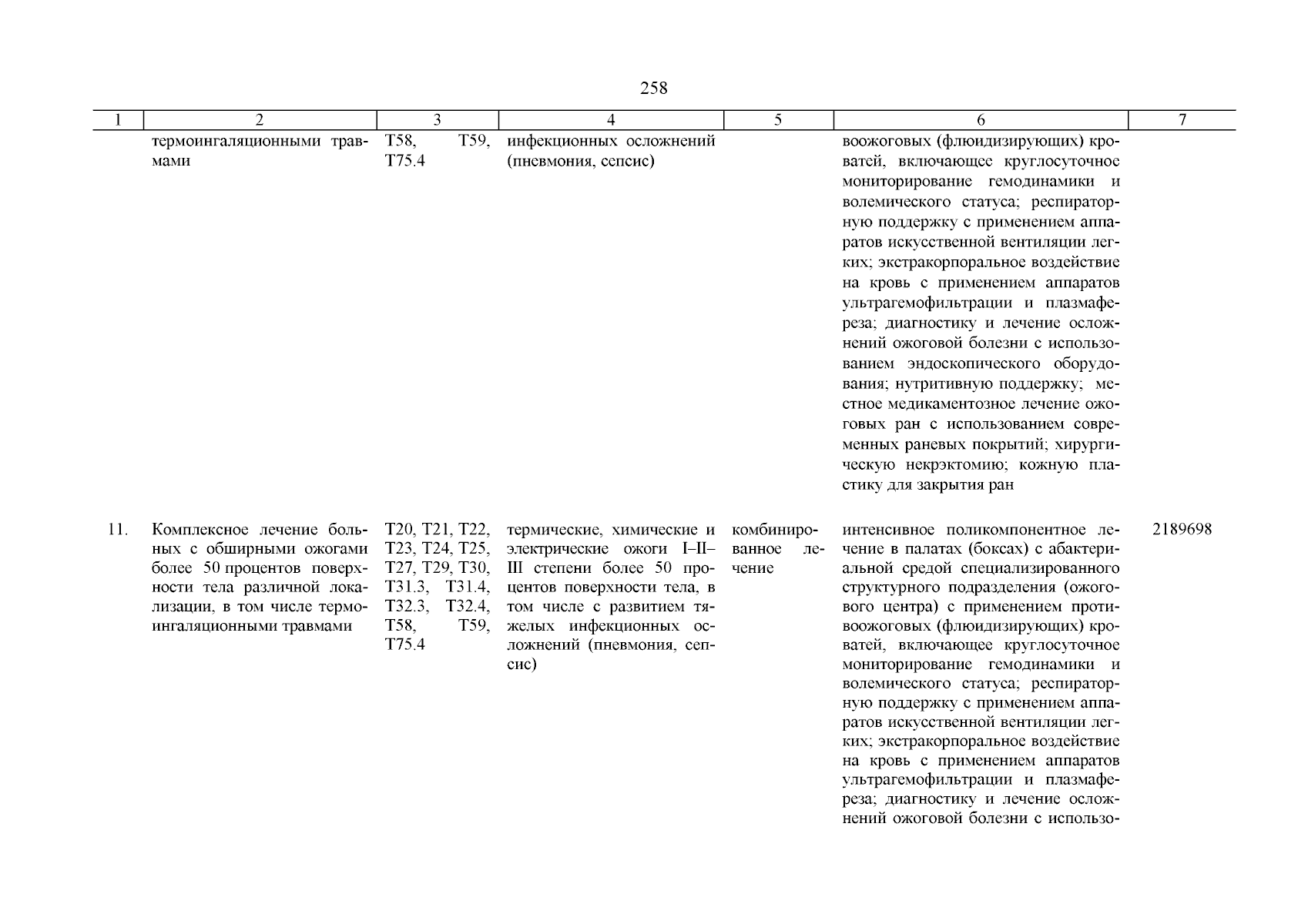 258

| 1 | 2 | 3 | 4 | 5 | 6 | 7 |
|---|---|---|---|---|---|---|
| | термоингаляционными травмами | T58, T59, T75.4 | инфекционных осложнений (пневмония, сепсис) | | воожоговых (флюидизирующих) кроватей, включающее круглосуточное мониторирование гемодинамики и волемического статуса; респираторную поддержку с применением аппаратов искусственной вентиляции легких; экстракорпоральное воздействие на кровь с применением аппаратов ультрагемофильтрации и плазмафереза; диагностику и лечение осложнений ожоговой болезни с использованием эндоскопического оборудования; нутритивную поддержку; местное медикаментозное лечение ожоговых ран с использованием современных раневых покрытий; хирургическую некрэктомию; кожную пластику для закрытия ран | |
| 11. | Комплексное лечение больных с обширными ожогами более 50 процентов поверхности тела различной локализации, в том числе термоингаляционными травмами | T20, T21, T22, T23, T24, T25, T27, T29, T30, T31.3, T31.4, T32.3, T32.4, T58, T59, T75.4 | термические, химические и электрические ожоги I–II–III степени более 50 процентов поверхности тела, в том числе с развитием тяжелых инфекционных осложнений (пневмония, сепсис) | комбинированное лечение | интенсивное поликомпонентное лечение в палатах (боксах) с абактериальной средой специализированного структурного подразделения (ожогового центра) с применением противоожоговых (флюидизирующих) кроватей, включающее круглосуточное мониторирование гемодинамики и волемического статуса; респираторную поддержку с применением аппаратов искусственной вентиляции легких; экстракорпоральное воздействие на кровь с применением аппаратов ультрагемофильтрации и плазмафереза; диагностику и лечение осложнений ожоговой болезни с использо- | 2189698 |